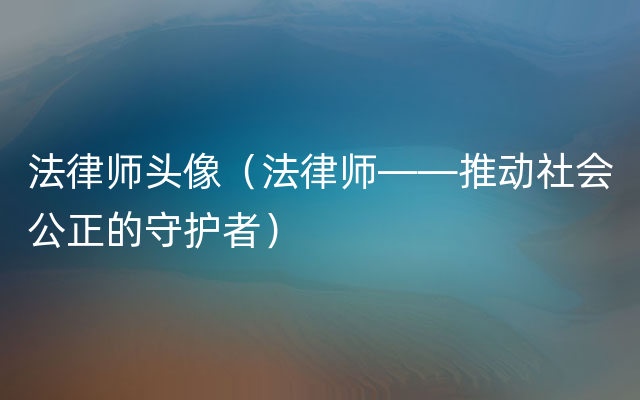 法律师头像（法律师——推动社会公正的守护者）